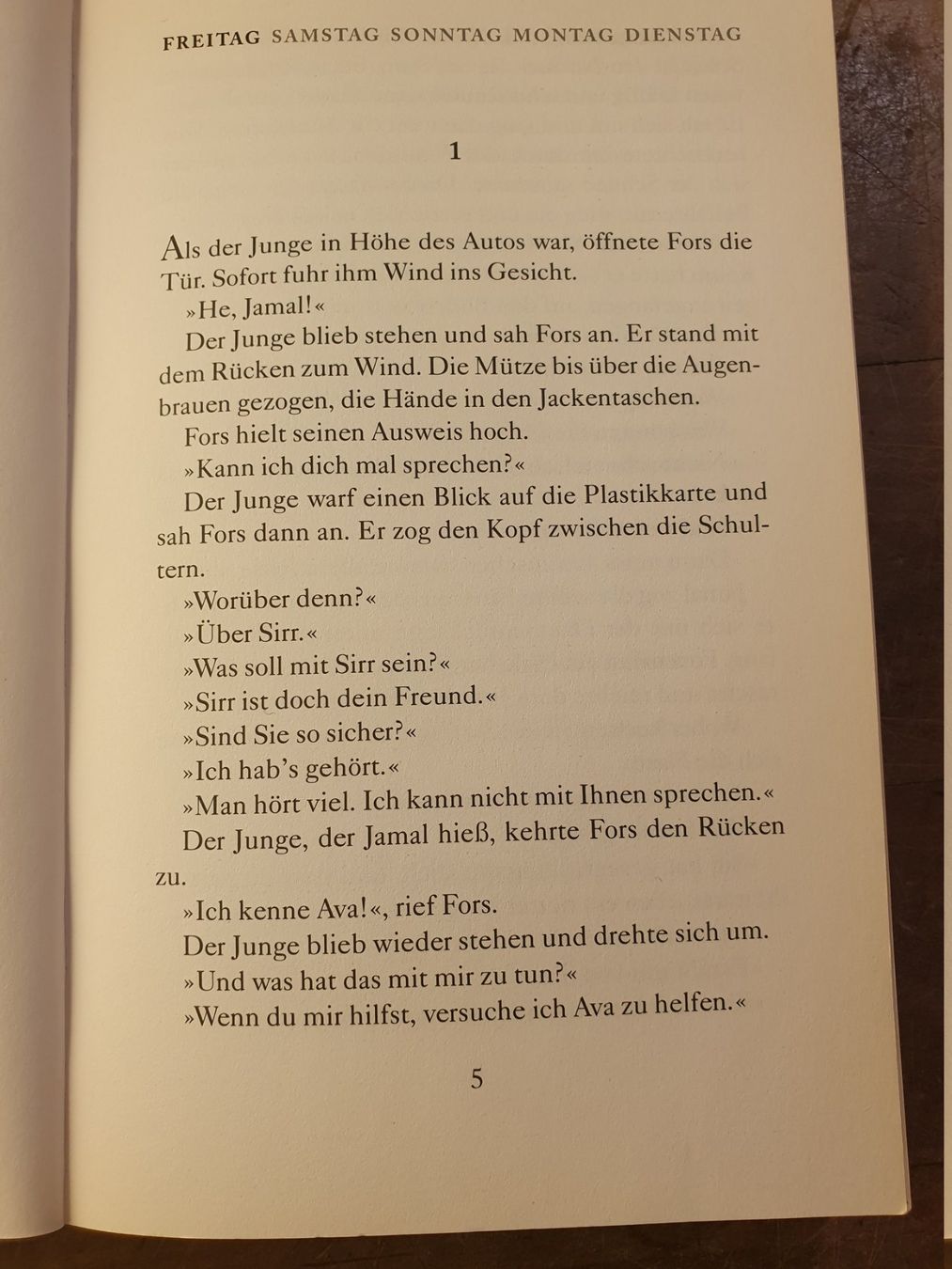 FREITAG SAMSTAG SONNTAG MONTAG DIENSTAG

1

Als der Junge in Höhe des Autos war, öffnete Fors die Tür. Sofort fuhr ihm Wind ins Gesicht.

»He, Jamal!«

Der Junge blieb stehen und sah Fors an. Er stand mit dem Rücken zum Wind. Die Mütze bis über die Augenbrauen gezogen, die Hände in den Jackentaschen.

Fors hielt seinen Ausweis hoch.

»Kann ich dich mal sprechen?«

Der Junge warf einen Blick auf die Plastikkarte und sah Fors dann an. Er zog den Kopf zwischen die Schultern.

»Worüber denn?«

»Über Sirr.«

»Was soll mit Sirr sein?«

»Sirr ist doch dein Freund.«

»Sind Sie so sicher?«

»Ich hab's gehört.«

»Man hört viel. Ich kann nicht mit Ihnen sprechen.«

Der Junge, der Jamal hieß, kehrte Fors den Rücken zu.

»Ich kenne Ava!«, rief Fors.

Der Junge blieb wieder stehen und drehte sich um.

»Und was hat das mit mir zu tun?«

»Wenn du mir hilfst, versuche ich Ava zu helfen.«

5